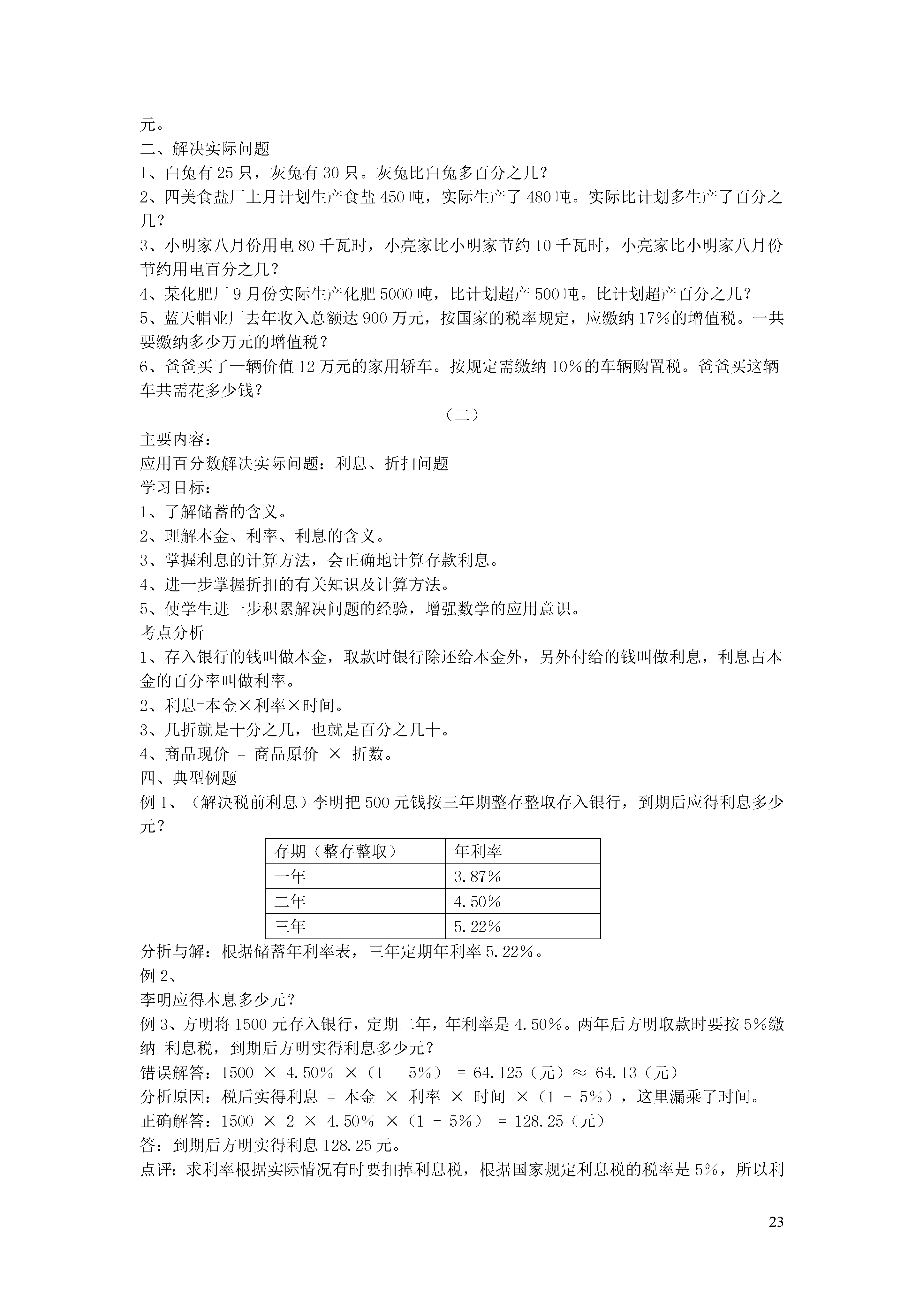 元。
二、解决实际问题
1、白兔有 25 只，灰兔有 30 只。灰兔比白兔多百分之几？
2、四美食盐厂上月计划生产食盐 450 吨，实际生产了 480 吨。实际比计划多生产了百分之几？
3、小明家八月份用电 80 千瓦时，小亮家比小明家节约 10 千瓦时，小亮家比小明家八月份节约用电百分之几？
4、某化肥厂 9 月份实际生产化肥 5000 吨，比计划超产 500 吨。比计划超产百分之几？
5、蓝天帽业厂去年收入总额达 900 万元，按国家的税率规定，应缴纳 17%的增值税。一共要缴纳多少万元的增值税？
6、爸爸买了一辆价值 12 万元的家用轿车。按规定需缴纳 10%的车辆购置税。爸爸买这辆车共需花多少钱？
（二）
主要内容：
应用百分数解决实际问题：利息、折扣问题
学习目标：
1、了解储蓄的含义。
2、理解本金、利率、利息的含义。
3、掌握利息的计算方法，会正确地计算存款利息。
4、进一步掌握折扣的有关知识及计算方法。
5、使学生进一步积累解决问题的经验，增强数学的应用意识。
考点分析
1、存入银行的钱叫做本金，取款时银行除还给本金外，另外付给的钱叫做利息，利息占本金的百分率叫做利率。
2、利息=本金×利率×时间。
3、几折就是十分之几，也就是百分之几十。
4、商品现价 = 商品原价 × 折数。
四、典型例题
例 1、（解决税前利息）李明把 500 元钱按三年期整存整取存入银行，到期后应得利息多少元？

| 存期（整存整取） | 年利率 |
|---|---|
| 一年 | 3.87% |
| 二年 | 4.50% |
| 三年 | 5.22% |

分析与解：根据储蓄年利率表，三年定期年利率 5.22%。
例 2、
李明应得本息多少元？
例 3、方明将 1500 元存入银行，定期二年，年利率是 4.50%。两年后方明取款时要按 5%缴纳 利息税，到期后方明实得利息多少元？
错误解答：1500 × 4.50% ×（1 － 5%） = 64.125（元）≈ 64.13（元）
分析原因：税后实得利息 = 本金 × 利率 × 时间 ×（1 － 5%），这里漏乘了时间。
正确解答：1500 × 2 × 4.50% ×（1 － 5%） = 128.25（元）
答：到期后方明实得利息 128.25 元。
点评：求利率根据实际情况有时要扣掉利息税，根据国家规定利息税的税率是 5%，所以利
23